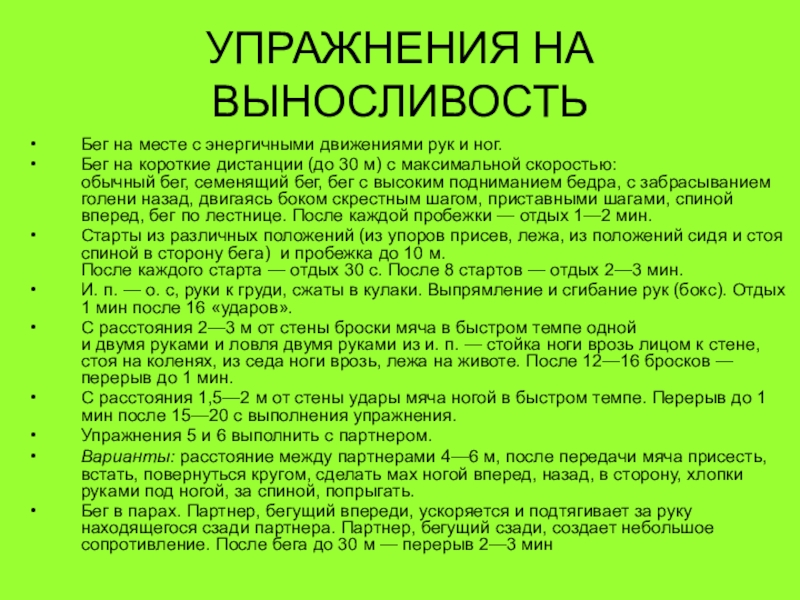 УПРАЖНЕНИЯ НА ВЫНОСЛИВОСТЬ

• Бег на месте с энергичными движениями рук и ног.
• Бег на короткие дистанции (до 30 м) с максимальной скоростью: обычный бег, семенящий бег, бег с высоким подниманием бедра, с забрасыванием голени назад, двигаясь боком скрестным шагом, приставными шагами, спиной вперед, бег по лестнице. После каждой пробежки — отдых 1—2 мин.
• Старты из различных положений (из упоров присев, лежа, из положений сидя и стоя спиной в сторону бега) и пробежка до 10 м. После каждого старта — отдых 30 с. После 8 стартов — отдых 2—3 мин.
• И. п. — о. с, руки к груди, сжаты в кулаки. Выпрямление и сгибание рук (бокс). Отдых 1 мин после 16 «ударов».
• С расстояния 2—3 м от стены броски мяча в быстром темпе одной и двумя руками и ловля двумя руками из и. п. — стойка ноги врозь лицом к стене, стоя на коленях, из седа ноги врозь, лежа на животе. После 12—16 бросков — перерыв до 1 мин.
• С расстояния 1,5—2 м от стены удары мяча ногой в быстром темпе. Перерыв до 1 мин после 15—20 с выполнения упражнения.
• Упражнения 5 и 6 выполнить с партнером.
• Варианты: расстояние между партнерами 4—6 м, после передачи мяча присесть, встать, повернуться кругом, сделать мах ногой вперед, назад, в сторону, хлопки руками под ногой, за спиной, попрыгать.
• Бег в парах. Партнер, бегущий впереди, ускоряется и подтягивает за руку находящегося сзади партнера. Партнер, бегущий сзади, создает небольшое сопротивление. После бега до 30 м — перерыв 2—3 мин